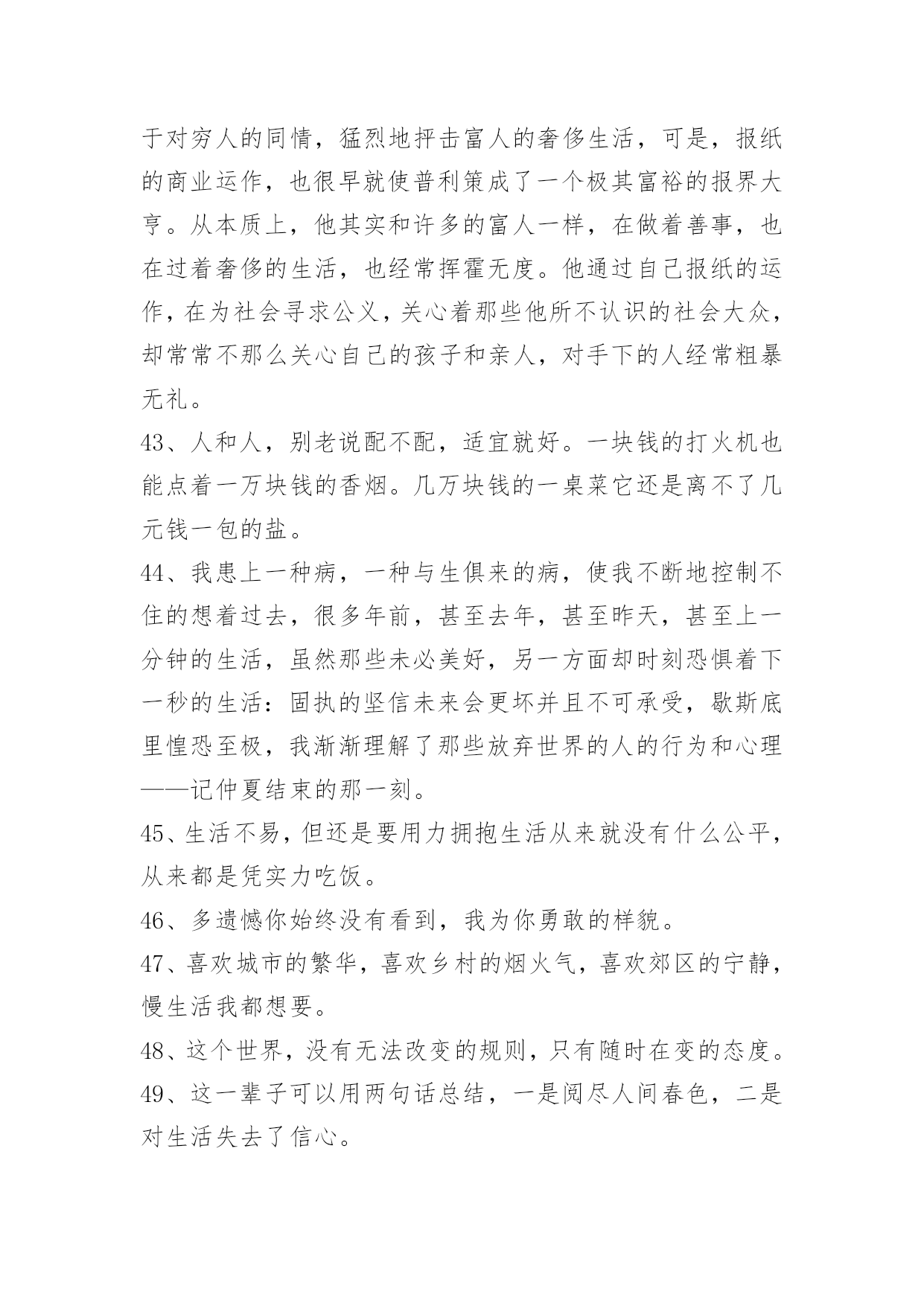 于对穷人的同情，猛烈地抨击富人的奢侈生活，可是，报纸的商业运作，也很早就使普利策成了一个极其富裕的报界大亨。从本质上，他其实和许多的富人一样，在做着善事，也在过着奢侈的生活，也经常挥霍无度。他通过自己报纸的运作，在为社会寻求公义，关心着那些他所不认识的社会大众，却常常不那么关心自己的孩子和亲人，对手下的人经常粗暴无礼。

43、人和人，别老说配不配，适宜就好。一块钱的打火机也能点着一万块钱的香烟。几万块钱的一桌菜它还是离不了几元钱一包的盐。

44、我患上一种病，一种与生俱来的病，使我不断地控制不住的想着过去，很多年前，甚至去年，甚至昨天，甚至上一分钟的生活，虽然那些未必美好，另一方面却时刻恐惧着下一秒的生活：固执的坚信未来会更坏并且不可承受，歇斯底里惶恐至极，我渐渐理解了那些放弃世界的人的行为和心理——记仲夏结束的那一刻。

45、生活不易，但还是要用力拥抱生活从来就没有什么公平，从来都是凭实力吃饭。

46、多遗憾你始终没有看到，我为你勇敢的样貌。

47、喜欢城市的繁华，喜欢乡村的烟火气，喜欢郊区的宁静，慢生活我都想要。

48、这个世界，没有无法改变的规则，只有随时在变的态度。

49、这一辈子可以用两句话总结，一是阅尽人间春色，二是对生活失去了信心。